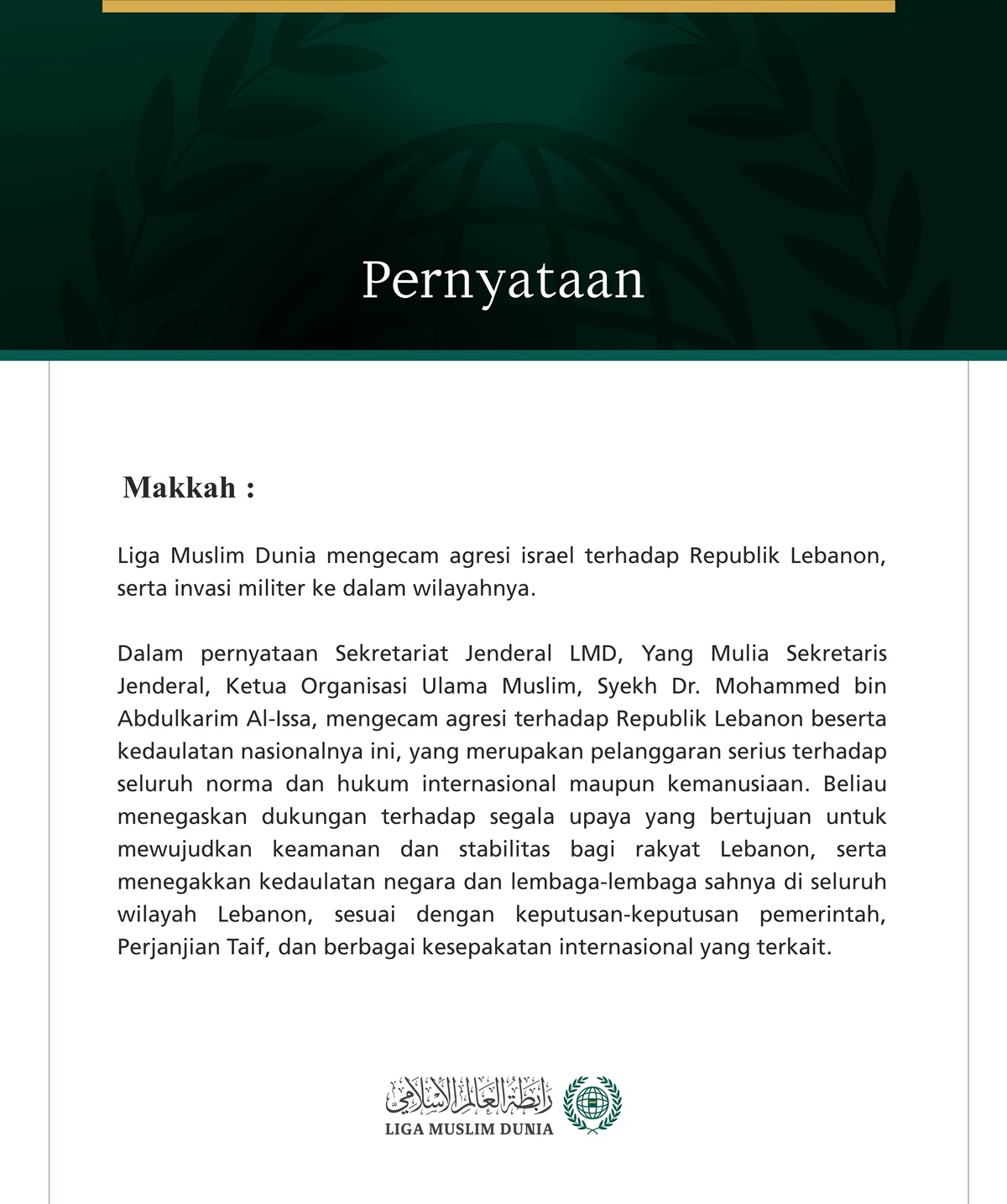 Pernyataan

Makkah :

Liga Muslim Dunia mengecam agresi israel terhadap Republik Lebanon, serta invasi militer ke dalam wilayahnya.

Dalam pernyataan Sekretariat Jenderal LMD, Yang Mulia Sekretaris Jenderal, Ketua Organisasi Ulama Muslim, Syekh Dr. Mohammed bin Abdulkarim Al-Issa, mengecam agresi terhadap Republik Lebanon beserta kedaulatan nasionalnya ini, yang merupakan pelanggaran serius terhadap seluruh norma dan hukum internasional maupun kemanusiaan. Beliau menegaskan dukungan terhadap segala upaya yang bertujuan untuk mewujudkan keamanan dan stabilitas bagi rakyat Lebanon, serta menegakkan kedaulatan negara dan lembaga-lembaga sahnya di seluruh wilayah Lebanon, sesuai dengan keputusan-keputusan pemerintah, Perjanjian Taif, dan berbagai kesepakatan internasional yang terkait.

رابطة العالم الإسلامي
LIGA MUSLIM DUNIA